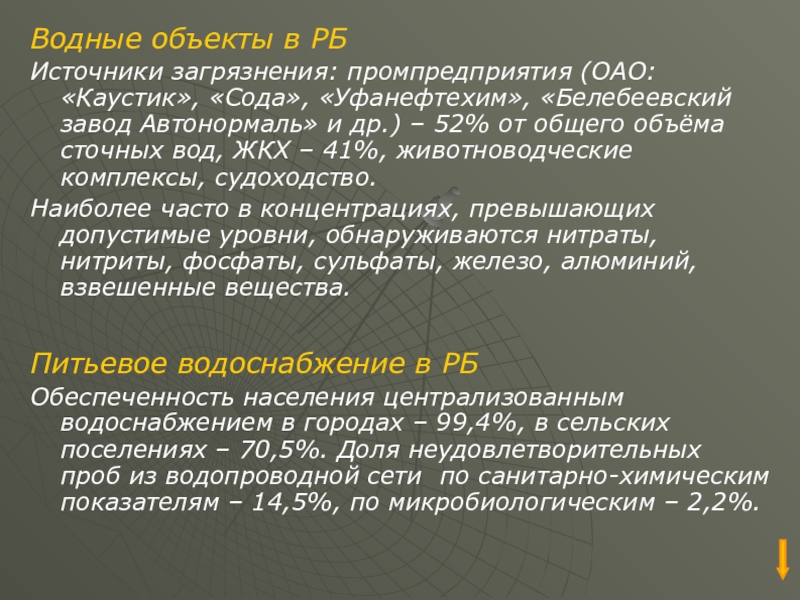 Водные объекты в РБ

Источники загрязнения: промпредприятия (ОАО: «Каустик», «Сода», «Уфанефтехим», «Белебеевский завод Автонормаль» и др.) – 52% от общего объёма сточных вод, ЖКХ – 41%, животноводческие комплексы, судоходство.

Наиболее часто в концентрациях, превышающих допустимые уровни, обнаруживаются нитраты, нитриты, фосфаты, сульфаты, железо, алюминий, взвешенные вещества.

Питьевое водоснабжение в РБ

Обеспеченность населения централизованным водоснабжением в городах – 99,4%, в сельских поселениях – 70,5%. Доля неудовлетворительных проб из водопроводной сети по санитарно-химическим показателям – 14,5%, по микробиологическим – 2,2%.